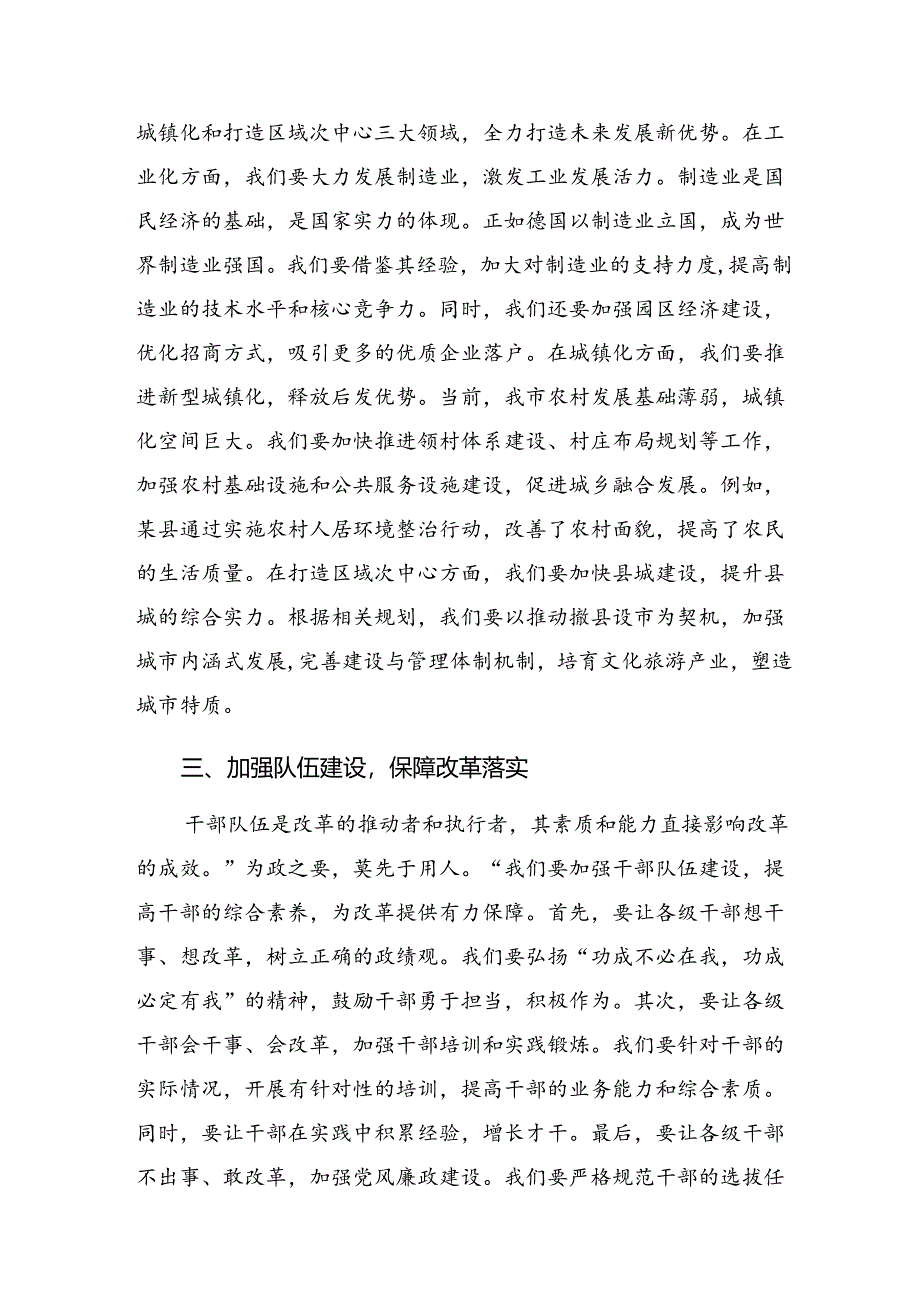 城镇化和打造区域次中心三大领域，全力打造未来发展新优势。在工业化方面，我们要大力发展制造业，激发工业发展活力。制造业是国民经济的基础，是国家实力的体现。正如德国以制造业立国，成为世界制造业强国。我们要借鉴其经验，加大对制造业的支持力度，提高制造业的技术水平和核心竞争力。同时，我们还要加强园区经济建设，优化招商方式，吸引更多的优质企业落户。在城镇化方面，我们要推进新型城镇化，释放后发优势。当前，我市农村发展基础薄弱，城镇化空间巨大。我们要加快推进领村体系建设、村庄布局规划等工作，加强农村基础设施和公共服务设施建设，促进城乡融合发展。例如，某县通过实施农村人居环境整治行动，改善了农村面貌，提高了农民的生活质量。在打造区域次中心方面，我们要加快县城建设，提升县城的综合实力。根据相关规划，我们要以推动撤县设市为契机，加强城市内涵式发展，完善建设与管理体制机制，培育文化旅游产业，塑造城市特质。

三、加强队伍建设，保障改革落实

干部队伍是改革的推动者和执行者，其素质和能力直接影响改革的成效。”为政之要，莫先于用人。“我们要加强干部队伍建设，提高干部的综合素养，为改革提供有力保障。首先，要让各级干部想干事、想改革，树立正确的政绩观。我们要弘扬“功成不必在我，功成必定有我”的精神，鼓励干部勇于担当，积极作为。其次，要让各级干部会干事、会改革，加强干部培训和实践锻炼。我们要针对干部的实际情况，开展有针对性的培训，提高干部的业务能力和综合素质。同时，要让干部在实践中积累经验，增长才干。最后，要让各级干部不出事、敢改革，加强党风廉政建设。我们要严格规范干部的选拔任